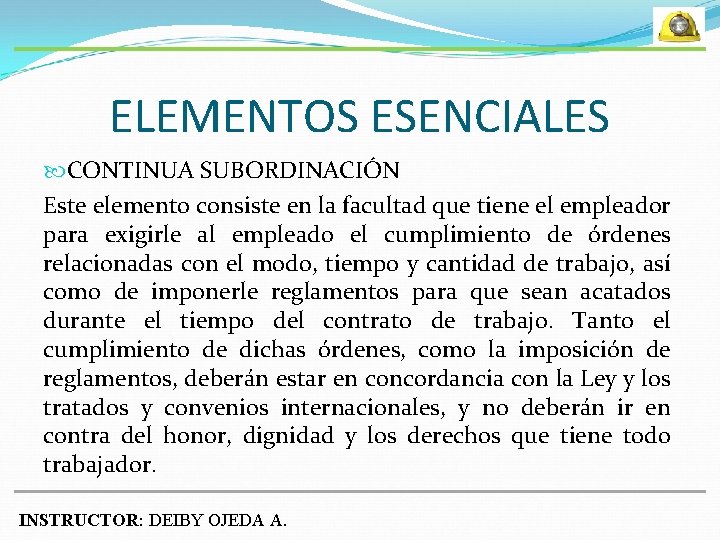 ELEMENTOS ESENCIALES

CONTINUA SUBORDINACIÓN

Este elemento consiste en la facultad que tiene el empleador para exigirle al empleado el cumplimiento de órdenes relacionadas con el modo, tiempo y cantidad de trabajo, así como de imponerle reglamentos para que sean acatados durante el tiempo del contrato de trabajo. Tanto el cumplimiento de dichas órdenes, como la imposición de reglamentos, deberán estar en concordancia con la Ley y los tratados y convenios internacionales, y no deberán ir en contra del honor, dignidad y los derechos que tiene todo trabajador.

INSTRUCTOR: DEIBY OJEDA A.